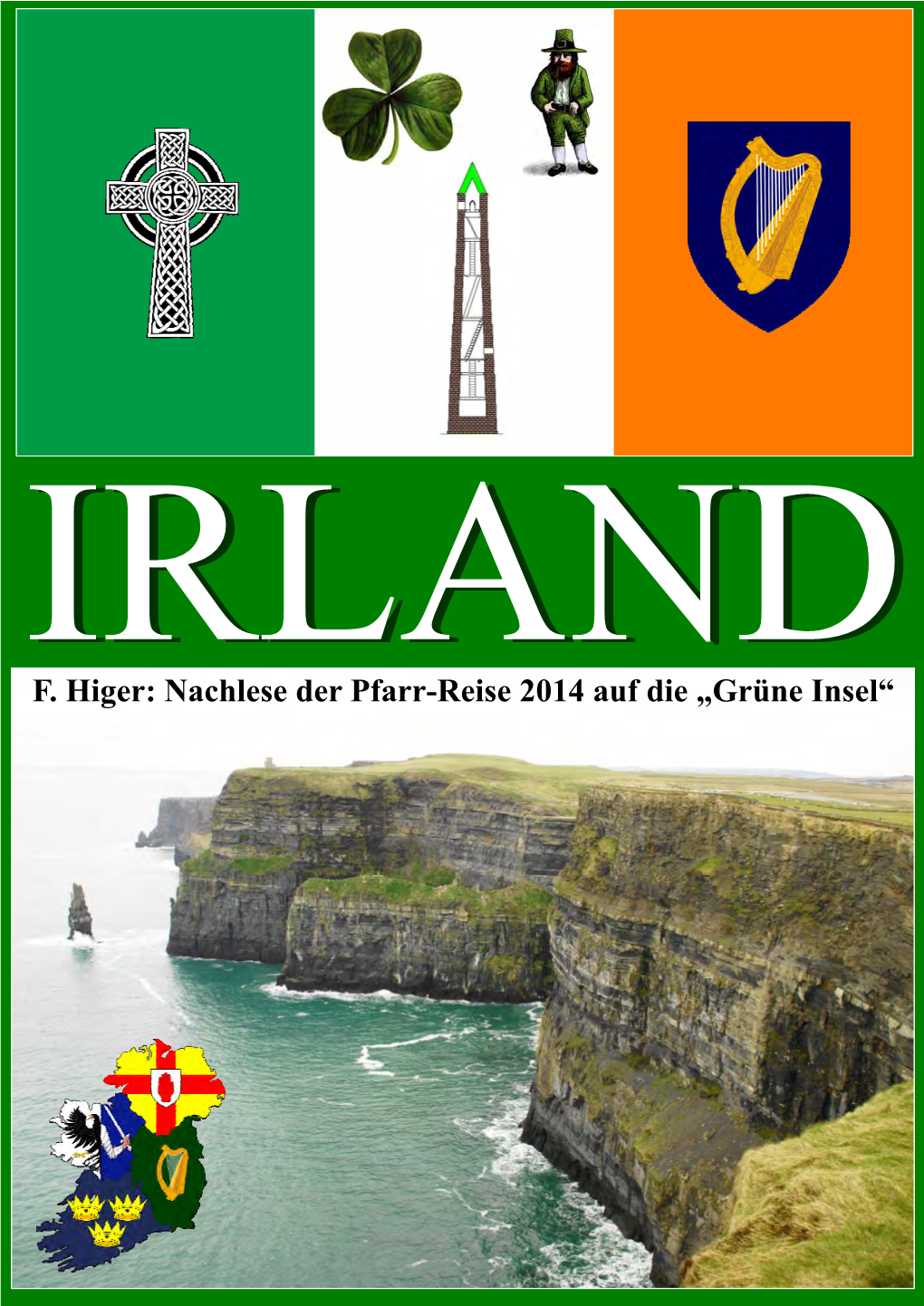 IRLAND

F. Higer: Nachlese der Pfarr-Reise 2014 auf die „Grüne Insel“